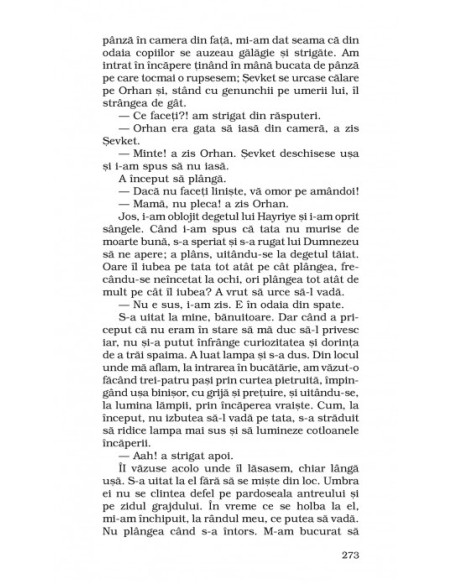 pânză în camera din față, mi-am dat seama că din odaia copiilor se auzeau gălăgie și strigăte. Am intrat în încăpere ținând în mână bucata de pânză pe care tocmai o rupsesem; Șevket se urcase călare pe Orhan și, stând cu genunchii pe umerii lui, îl strângea de gât.

— Ce faceți?! am strigat din răsputeri.

— Orhan era gata să iasă din cameră, a zis Șevket.

— Minte! a zis Orhan. Șevket deschisese ușa și i-am spus să nu iasă.

A început să plângă.

— Dacă nu faceți liniște, vă omor pe amândoi!

— Mamă, nu pleca! a zis Orhan.

Jos, i-am oblojit degetul lui Hayriye și i-am oprit sângele. Când i-am spus că tata nu murise de moarte bună, s-a speriat și s-a rugat lui Dumnezeu să ne apere; a plâns, uitându-se la degetul tăiat. Oare îl iubea pe tata tot atât pe cât plângea, frecându-se neîncetat la ochi, ori plângea tot atât de mult pe cât îl iubea? A vrut să urce să-l vadă.

— Nu e sus, i-am zis. E în odaia din spate.

S-a uitat la mine, bănuitoare. Dar când a priceput că nu eram în stare să mă duc să-l privesc iar, nu și-a putut înfrânge curiozitatea și dorința de a trăi spaima. A luat lampa și s-a dus. Din locul unde mă aflam, la intrarea în bucătărie, am văzut-o făcând trei-patru pași prin curtea pietruită, împingând ușa binișor, cu grijă și prețuire, și uitându-se, la lumina lămpii, prin încăperea vraiște. Cum, la început, nu izbutea să-l vadă pe tata, s-a străduit să ridice lampa mai sus și să lumineze cotloanele încăperii.

— Aah! a strigat apoi.

Îl văzuse acolo unde îl lăsasem, chiar lângă ușă. S-a uitat la el fără să se miște din loc. Umbra ei nu se clintea defel pe pardoseala antreului și pe zidul grajdului. În vreme ce se holba la el, mi-am închipuit, la rândul meu, ce putea să vadă. Nu plângea când s-a întors. M-am bucurat să

273